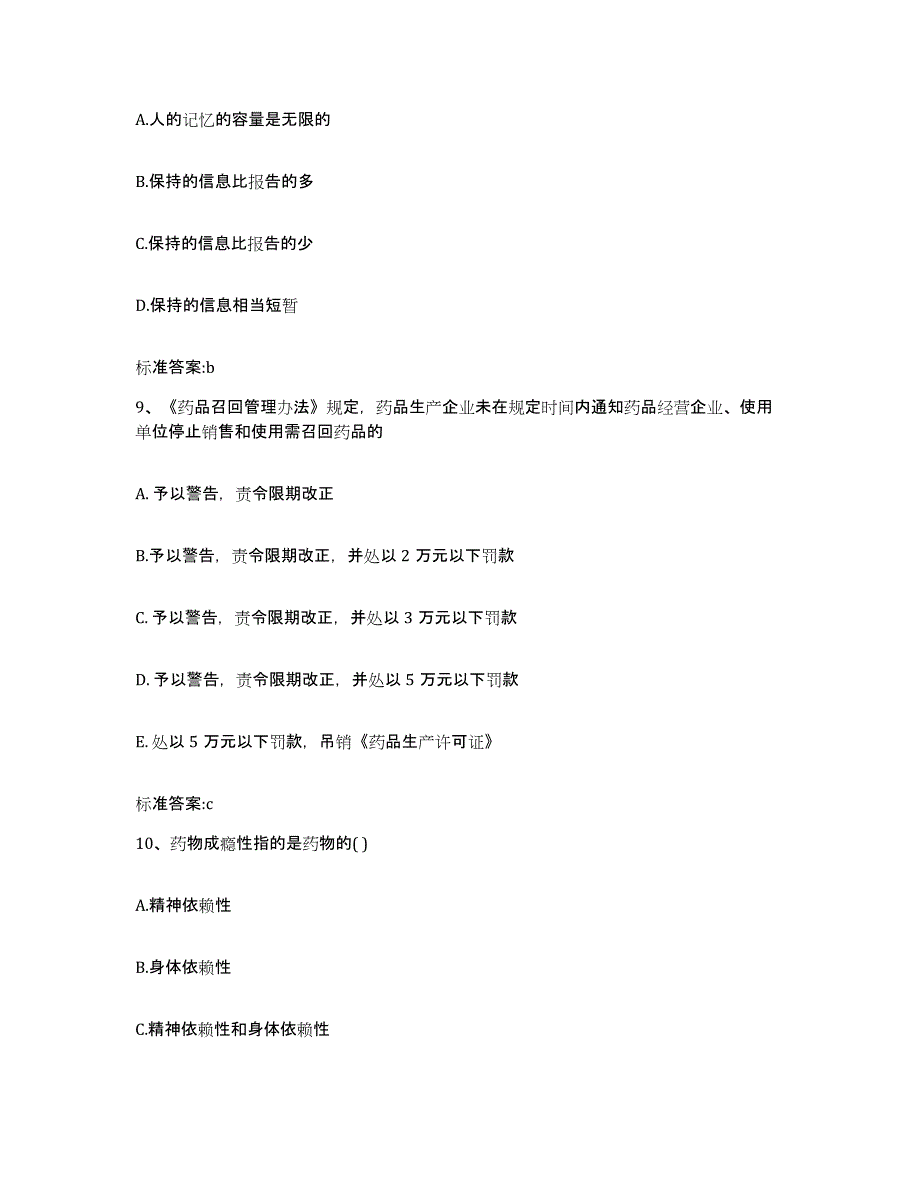 A.人的记忆的容量是无限的

B.保持的信息比报告的多

C.保持的信息比报告的少

D.保持的信息相当短暂

标准答案:b

9、《药品召回管理办法》规定，药品生产企业未在规定时间内通知药品经营企业、使用单位停止销售和使用需召回药品的

A. 予以警告，责令限期改正

B.予以警告，责令限期改正，并处以 2 万元以下罚款

C. 予以警告，责令限期改正，并处以 3 万元以下罚款

D. 予以警告，责令限期改正，并处以 5 万元以下罚款

E. 处以 5 万元以下罚款，吊销《药品生产许可证》

标准答案:c

10、药物成瘾性指的是药物的( )

A.精神依赖性

B.身体依赖性

C.精神依赖性和身体依赖性